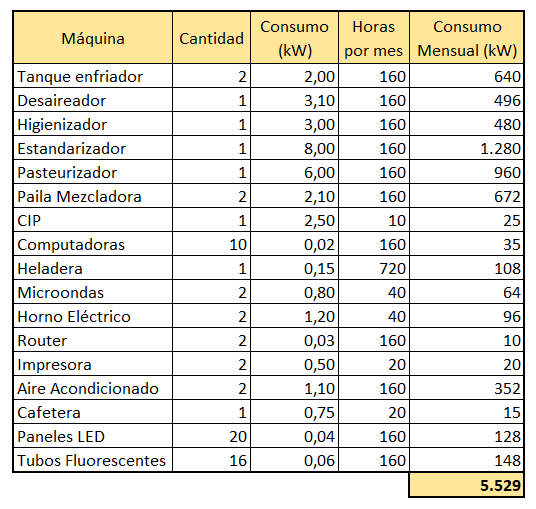 | Máquina | Cantidad | Consumo (kW) | Horas por mes | Consumo Mensual (kW) |
|---|---|---|---|---|
| Tanque enfriador | 2 | 2,00 | 160 | 640 |
| Desaireador | 1 | 3,10 | 160 | 496 |
| Higienizador | 1 | 3,00 | 160 | 480 |
| Estandarizador | 1 | 8,00 | 160 | 1.280 |
| Pasteurizador | 1 | 6,00 | 160 | 960 |
| Paila Mezcladora | 2 | 2,10 | 160 | 672 |
| CIP | 1 | 2,50 | 10 | 25 |
| Computadoras | 10 | 0,02 | 160 | 35 |
| Heladera | 1 | 0,15 | 720 | 108 |
| Microondas | 2 | 0,80 | 40 | 64 |
| Horno Eléctrico | 2 | 1,20 | 40 | 96 |
| Router | 2 | 0,03 | 160 | 10 |
| Impresora | 2 | 0,50 | 20 | 20 |
| Aire Acondicionado | 2 | 1,10 | 160 | 352 |
| Cafetera | 1 | 0,75 | 20 | 15 |
| Paneles LED | 20 | 0,04 | 160 | 128 |
| Tubos Fluorescentes | 16 | 0,06 | 160 | 148 |
| | | | | 5.529 |